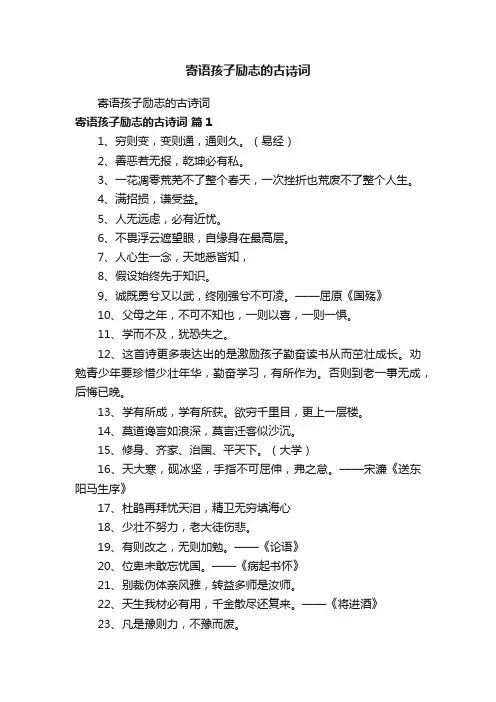 寄语孩子励志的古诗词

寄语孩子励志的古诗词

寄语孩子励志的古诗词 篇1

1、穷则变，变则通，通则久。（易经）

2、善恶若无报，乾坤必有私。

3、一花凋零荒芜不了整个春天，一次挫折也荒废不了整个人生。

4、满招损，谦受益。

5、人无远虑，必有近忧。

6、不畏浮云遮望眼，自缘身在最高层。

7、人心生一念，天地悉皆知，

8、假设始终先于知识。

9、诚既勇兮又以武，终刚强兮不可凌。——屈原《国殇》

10、父母之年，不可不知也，一则以喜，一则一惧。

11、学而不及，犹恐失之。

12、这首诗更多表达出的是激励孩子勤奋读书从而茁壮成长。劝勉青少年要珍惜少壮年华，勤奋学习，有所作为。否则到老一事无成，后悔已晚。

13、学有所成，学有所获。欲穷千里目，更上一层楼。

14、莫道谗言如浪深，莫言迁客似沙沉。

15、修身、齐家、治国、平天下。（大学）

16、天大寒，砚冰坚，手指不可屈伸，弗之怠。——宋濂《送东阳马生序》

17、杜鹃再拜忧天泪，精卫无穷填海心

18、少壮不努力，老大徒伤悲。

19、有则改之，无则加勉。——《论语》

20、位卑未敢忘忧国。——《病起书怀》

21、别裁伪体亲风雅，转益多师是汝师。

22、天生我材必有用，千金散尽还复来。——《将进酒》

23、凡是豫则力，不豫而废。